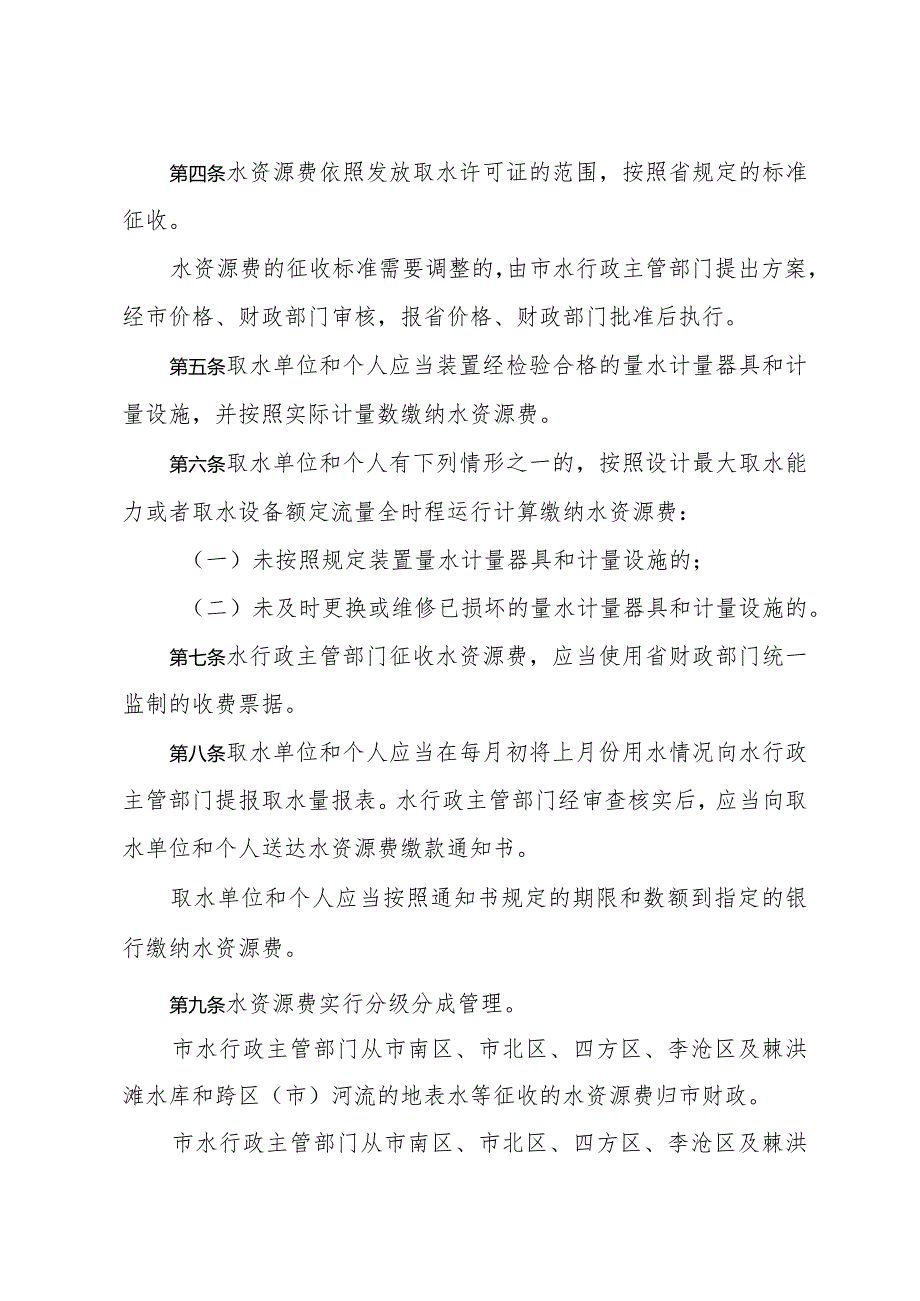 第四条水资源费依照发放取水许可证的范围，按照省规定的标准征收。

水资源费的征收标准需要调整的，由市水行政主管部门提出方案，经市价格、财政部门审核，报省价格、财政部门批准后执行。

第五条取水单位和个人应当装置经检验合格的量水计量器具和计量设施，并按照实际计量数缴纳水资源费。

第六条取水单位和个人有下列情形之一的，按照设计最大取水能力或者取水设备额定流量全时程运行计算缴纳水资源费：

（一）未按照规定装置量水计量器具和计量设施的；

（二）未及时更换或维修已损坏的量水计量器具和计量设施的。

第七条水行政主管部门征收水资源费，应当使用省财政部门统一监制的收费票据。

第八条取水单位和个人应当在每月初将上月份用水情况向水行政主管部门提报取水量报表。水行政主管部门经审查核实后，应当向取水单位和个人送达水资源费缴款通知书。

取水单位和个人应当按照通知书规定的期限和数额到指定的银行缴纳水资源费。

第九条水资源费实行分级分成管理。

市水行政主管部门从市南区、市北区、四方区、李沧区及棘洪滩水库和跨区（市）河流的地表水等征收的水资源费归市财政。

市水行政主管部门从市南区、市北区、四方区、李沧区及棘洪